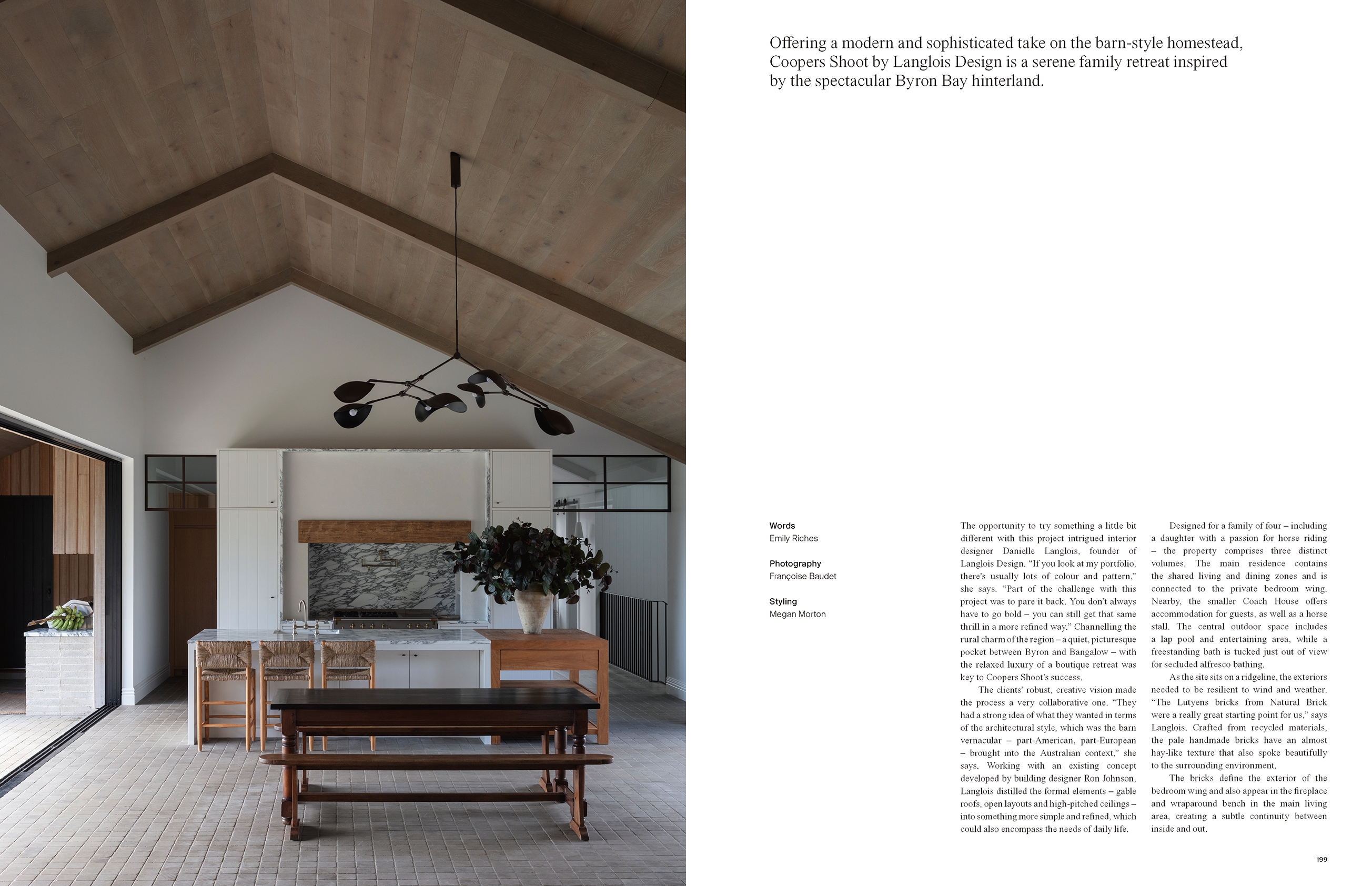 Offering a modern and sophisticated take on the barn-style homestead, Coopers Shoot by Langlois Design is a serene family retreat inspired by the spectacular Byron Bay hinterland.

Words
Emily Riches

Photography
Françoise Baudet

Styling
Megan Morton

The opportunity to try something a little bit different with this project intrigued interior designer Danielle Langlois, founder of Langlois Design. "If you look at my portfolio, there's usually lots of colour and pattern," she says. "Part of the challenge with this project was to pare it back. You don't always have to go bold – you can still get that same thrill in a more refined way." Channelling the rural charm of the region – a quiet, picturesque pocket between Byron and Bangalow – with the relaxed luxury of a boutique retreat was key to Coopers Shoot's success.

The clients' robust, creative vision made the process a very collaborative one. "They had a strong idea of what they wanted in terms of the architectural style, which was the barn vernacular – part-American, part-European – brought into the Australian context," she says. Working with an existing concept developed by building designer Ron Johnson, Langlois distilled the formal elements – gable roofs, open layouts and high-pitched ceilings – into something more simple and refined, which could also encompass the needs of daily life.

Designed for a family of four – including a daughter with a passion for horse riding – the property comprises three distinct volumes. The main residence contains the shared living and dining zones and is connected to the private bedroom wing. Nearby, the smaller Coach House offers accommodation for guests, as well as a horse stall. The central outdoor space includes a lap pool and entertaining area, while a freestanding bath is tucked just out of view for secluded alfresco bathing.

As the site sits on a ridgeline, the exteriors needed to be resilient to wind and weather. "The Lutyens bricks from Natural Brick were a really great starting point for us," says Langlois. Crafted from recycled materials, the pale handmade bricks have an almost hay-like texture that also spoke beautifully to the surrounding environment.

The bricks define the exterior of the bedroom wing and also appear in the fireplace and wraparound bench in the main living area, creating a subtle continuity between inside and out.

199